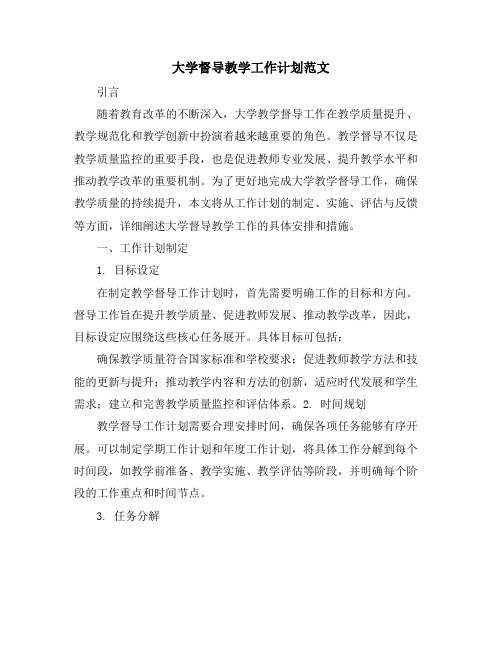 大学督导教学工作计划范文

引言

随着教育改革的不断深入，大学教学督导工作在教学质量提升、教学规范化和教学创新中扮演着越来越重要的角色。教学督导不仅是教学质量监控的重要手段，也是促进教师专业发展、提升教学水平和推动教学改革的重要机制。为了更好地完成大学教学督导工作，确保教学质量的持续提升，本文将从工作计划的制定、实施、评估与反馈等方面，详细阐述大学督导教学工作的具体安排和措施。

一、工作计划制定

1. 目标设定

在制定教学督导工作计划时，首先需要明确工作的目标和方向。督导工作旨在提升教学质量、促进教师发展、推动教学改革，因此，目标设定应围绕这些核心任务展开。具体目标可包括：

确保教学质量符合国家标准和学校要求；促进教师教学方法和技能的更新与提升；推动教学内容和方法的创新，适应时代发展和学生需求；建立和完善教学质量监控和评估体系。2. 时间规划

教学督导工作计划需要合理安排时间，确保各项任务能够有序开展。可以制定学期工作计划和年度工作计划，将具体工作分解到每个时间段，如教学前准备、教学实施、教学评估等阶段，并明确每个阶段的工作重点和时间节点。

3. 任务分解